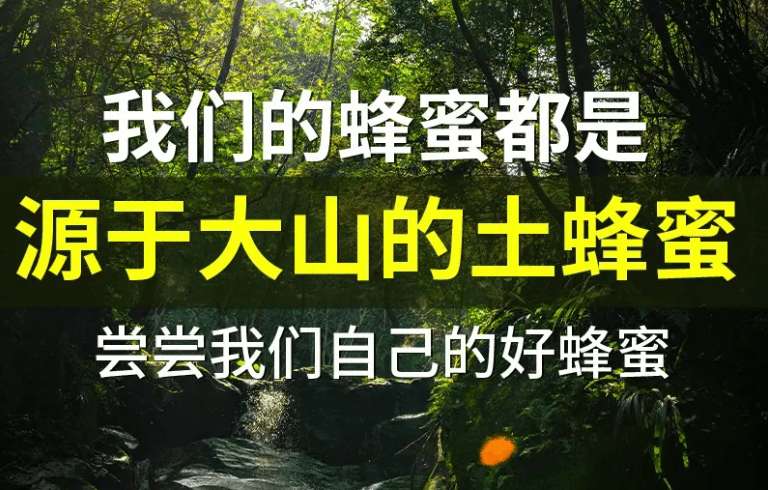 我们的蜂蜜都是

源于大山的土蜂蜜

尝尝我们自己的好蜂蜜